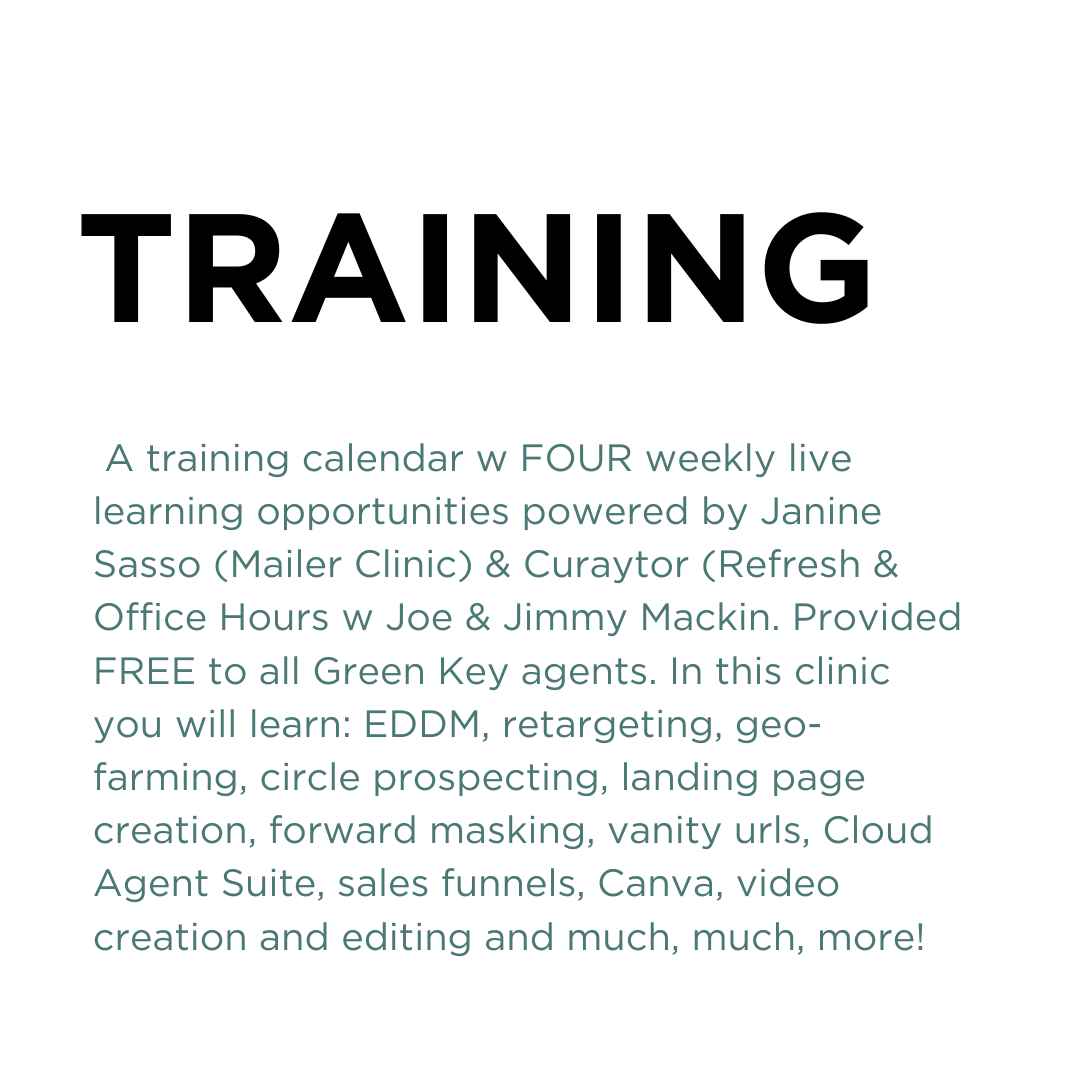 TRAINING

A training calendar w FOUR weekly live learning opportunities powered by Janine Sasso (Mailer Clinic) & Curaytor (Refresh & Office Hours w Joe & Jimmy Mackin. Provided FREE to all Green Key agents. In this clinic you will learn: EDDM, retargeting, geo-farming, circle prospecting, landing page creation, forward masking, vanity urls, Cloud Agent Suite, sales funnels, Canva, video creation and editing and much, much, more!